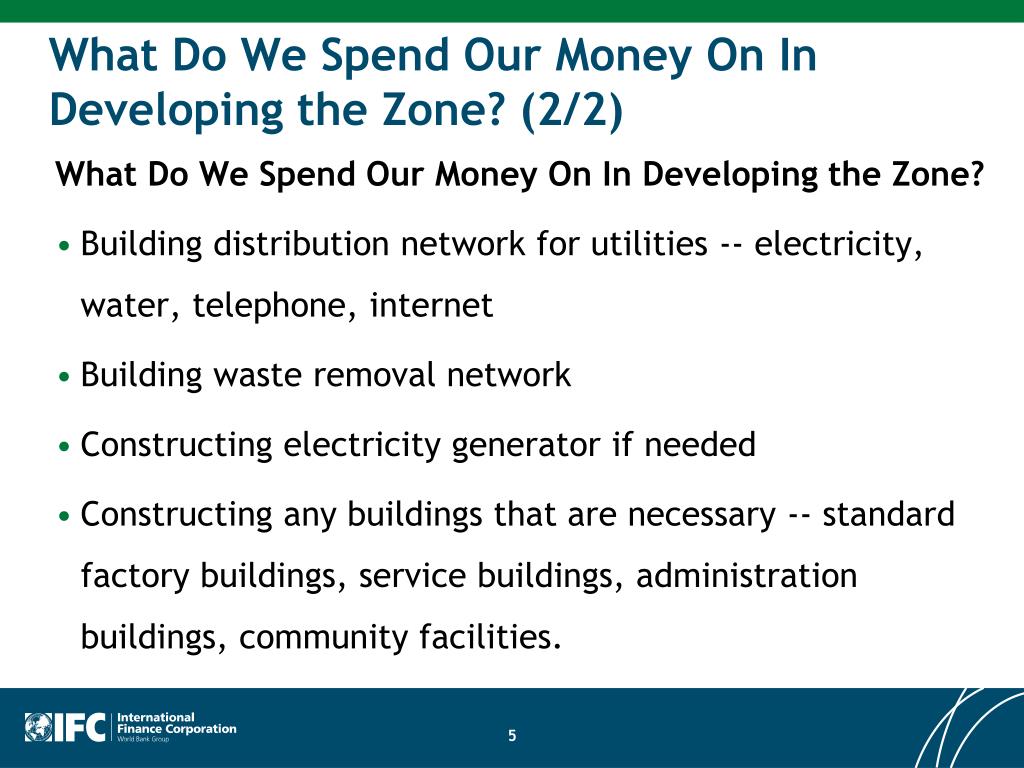 What Do We Spend Our Money On In Developing the Zone? (2/2)

What Do We Spend Our Money On In Developing the Zone?

• Building distribution network for utilities -- electricity, water, telephone, internet

• Building waste removal network

• Constructing electricity generator if needed

• Constructing any buildings that are necessary -- standard factory buildings, service buildings, administration buildings, community facilities.

IFC International Finance Corporation World Bank Group

5